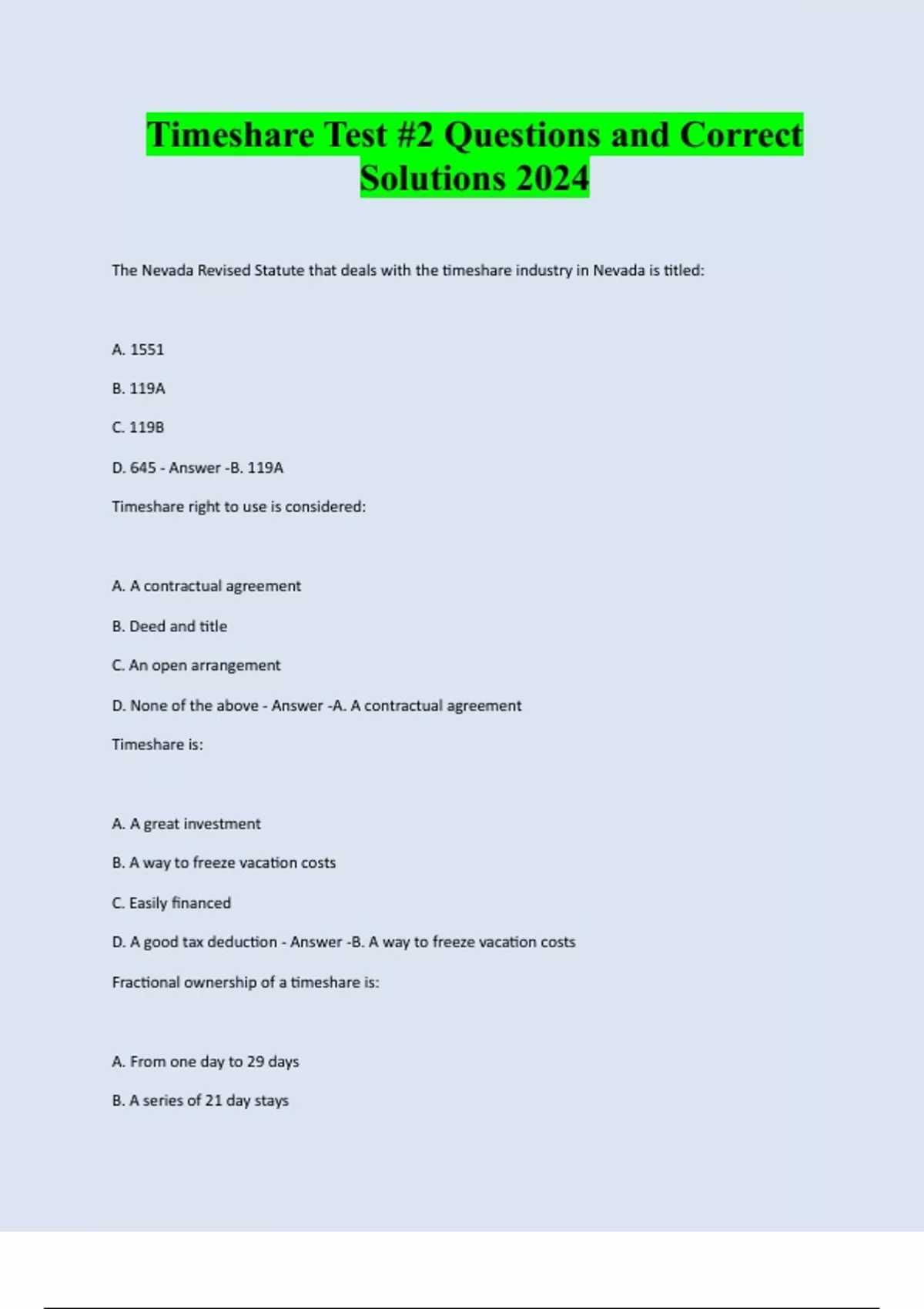 Timeshare Test #2 Questions and Correct Solutions 2024

The Nevada Revised Statute that deals with the timeshare industry in Nevada is titled:

A. 1551

B. 119A

C. 119B

D. 645 - Answer -B. 119A

Timeshare right to use is considered:

A. A contractual agreement

B. Deed and title

C. An open arrangement

D. None of the above - Answer -A. A contractual agreement

Timeshare is:

A. A great investment

B. A way to freeze vacation costs

C. Easily financed

D. A good tax deduction - Answer -B. A way to freeze vacation costs

Fractional ownership of a timeshare is:

A. From one day to 29 days

B. A series of 21 day stays